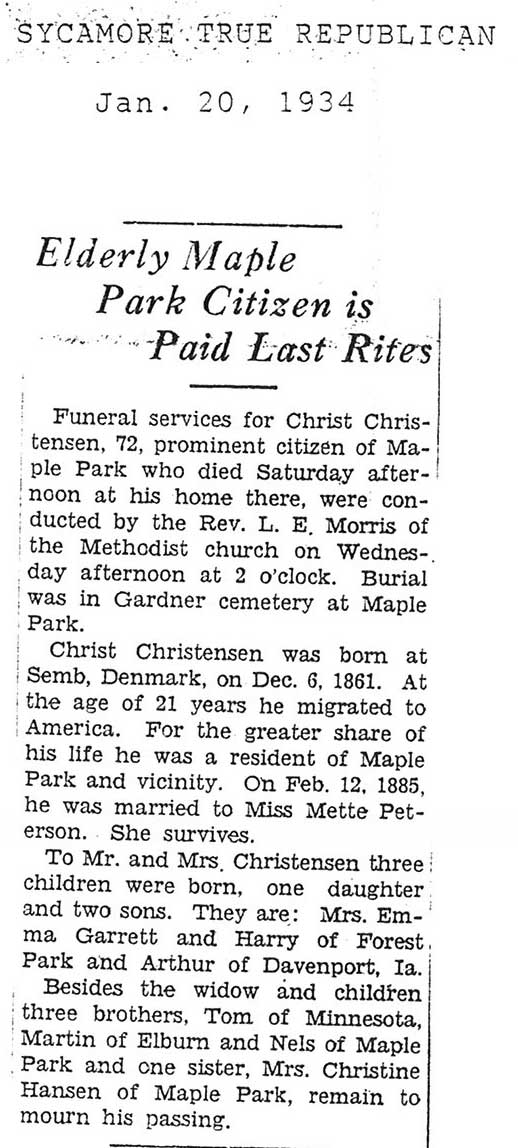 SYCAMORE TRUE REPUBLICAN

Jan. 20, 1934

Elderly Maple Park Citizen is Paid Last Rites

Funeral services for Christ Christensen, 72, prominent citizen of Maple Park who died Saturday afternoon at his home there, were conducted by the Rev. L. E. Morris of the Methodist church on Wednesday afternoon at 2 o'clock. Burial was in Gardner cemetery at Maple Park.

Christ Christensen was born at Semb, Denmark, on Dec. 6, 1861. At the age of 21 years he migrated to America. For the greater share of his life he was a resident of Maple Park and vicinity. On Feb. 12, 1885, he was married to Miss Mette Peterson. She survives.

To Mr. and Mrs. Christensen three children were born, one daughter and two sons. They are: Mrs. Emma Garrett and Harry of Forest Park and Arthur of Davenport, Ia.

Besides the widow and children three brothers, Tom of Minnesota, Martin of Elburn and Nels of Maple Park and one sister, Mrs. Christine Hansen of Maple Park, remain to mourn his passing.